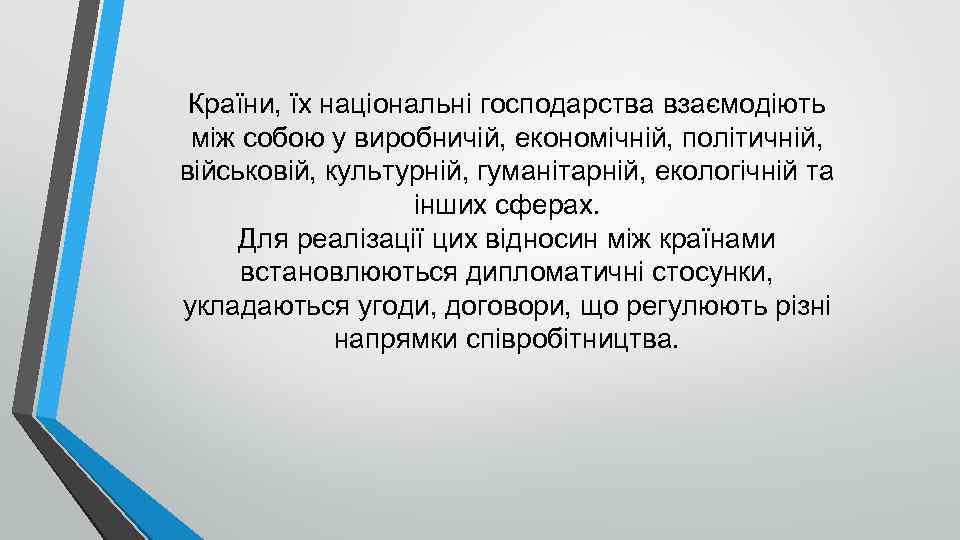 Країни, їх національні господарства взаємодіють між собою у виробничій, економічній, політичній, військовій, культурній, гуманітарній, екологічній та інших сферах.
Для реалізації цих відносин між країнами встановлюються дипломатичні стосунки, укладаються угоди, договори, що регулюють різні напрямки співробітництва.